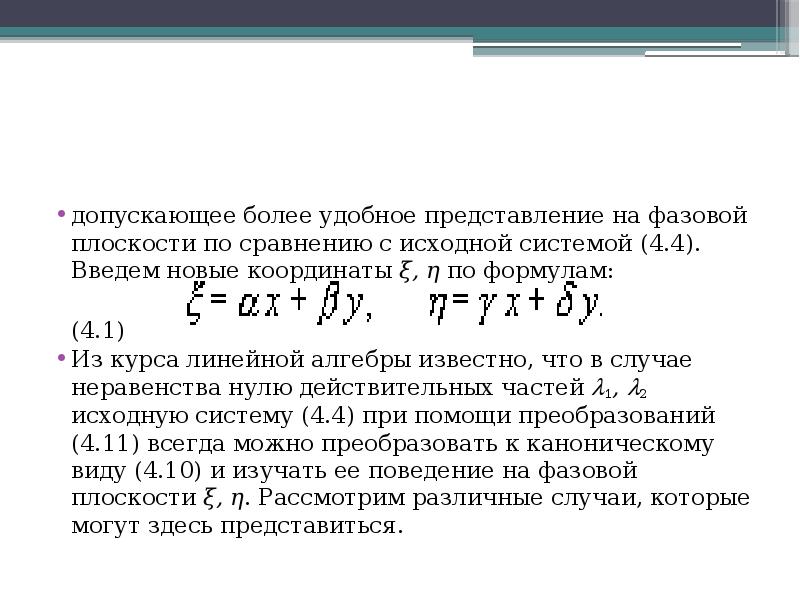 • допускающее более удобное представление на фазовой плоскости по сравнению с исходной системой (4.4). Введем новые координаты $\xi$, $\eta$ по формулам:
$\xi = \alpha x + \beta y, \quad \eta = \gamma x + \delta y.$
(4.1)

• Из курса линейной алгебры известно, что в случае неравенства нулю действительных частей $\lambda_1$, $\lambda_2$ исходную систему (4.4) при помощи преобразований (4.11) всегда можно преобразовать к каноническому виду (4.10) и изучать ее поведение на фазовой плоскости $\xi$, $\eta$. Рассмотрим различные случаи, которые могут здесь представиться.